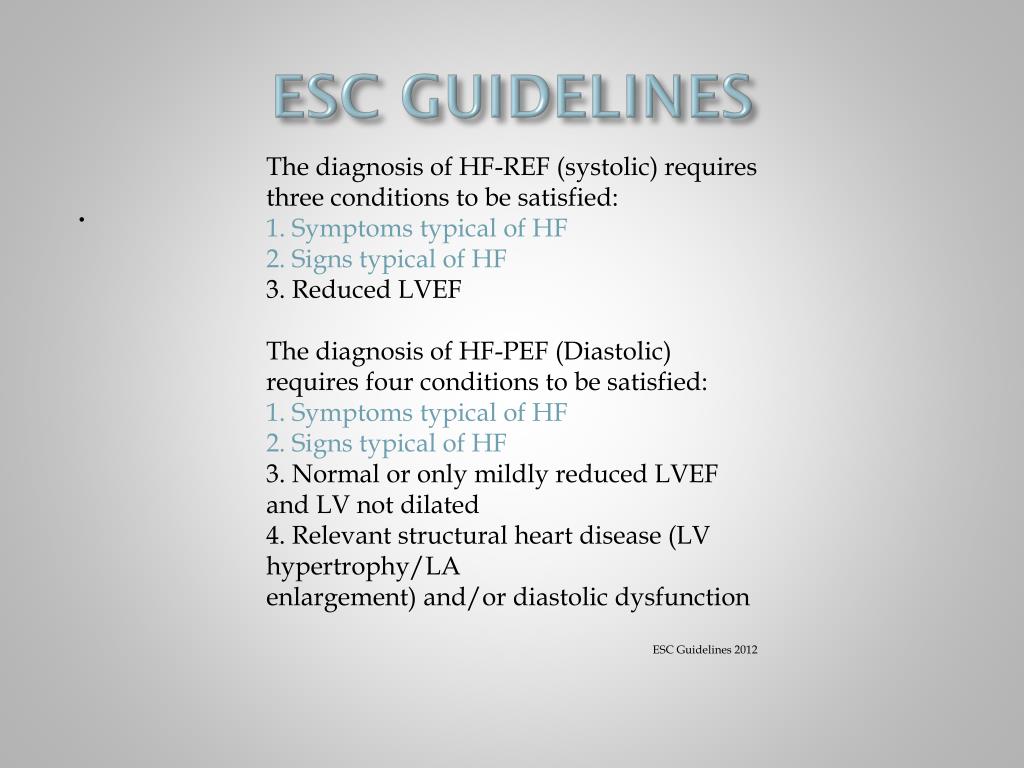 ESC GUIDELINES

•

The diagnosis of HF-REF (systolic) requires three conditions to be satisfied:
1. Symptoms typical of HF
2. Signs typical of HF
3. Reduced LVEF

The diagnosis of HF-PEF (Diastolic) requires four conditions to be satisfied:
1. Symptoms typical of HF
2. Signs typical of HF
3. Normal or only mildly reduced LVEF and LV not dilated
4. Relevant structural heart disease (LV hypertrophy/LA
enlargement) and/or diastolic dysfunction

ESC Guidelines 2012